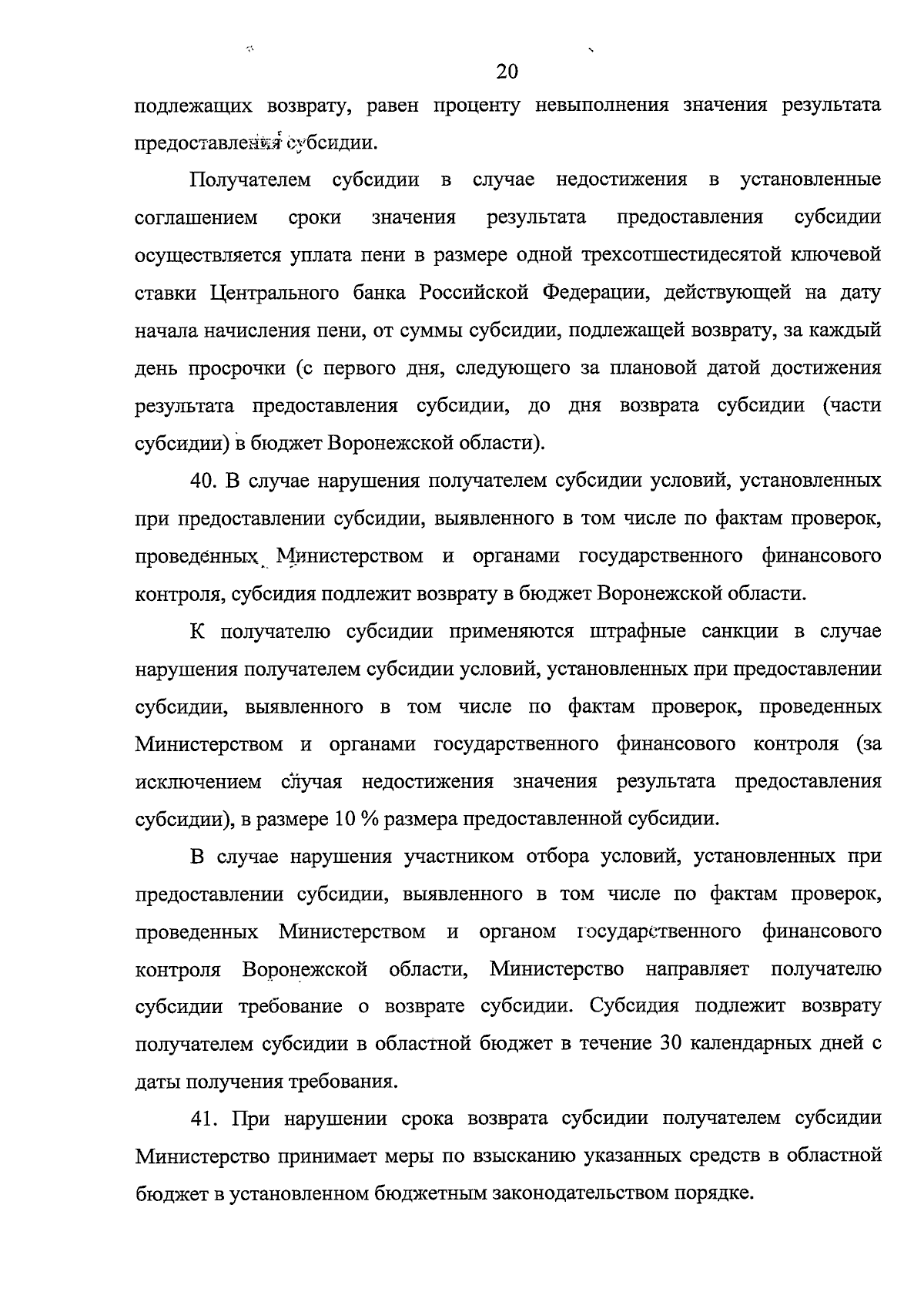 20

подлежащих возврату, равен проценту невыполнения значения результата предоставления субсидии.

Получателем субсидии в случае недостижения в установленные соглашением сроки значения результата предоставления субсидии осуществляется уплата пени в размере одной трехсотшестидесятой ключевой ставки Центрального банка Российской Федерации, действующей на дату начала начисления пени, от суммы субсидии, подлежащей возврату, за каждый день просрочки (с первого дня, следующего за плановой датой достижения результата предоставления субсидии, до дня возврата субсидии (части субсидии) в бюджет Воронежской области).

40. В случае нарушения получателем субсидии условий, установленных при предоставлении субсидии, выявленного в том числе по фактам проверок, проведённых Министерством и органами государственного финансового контроля, субсидия подлежит возврату в бюджет Воронежской области.

К получателю субсидии применяются штрафные санкции в случае нарушения получателем субсидии условий, установленных при предоставлении субсидии, выявленного в том числе по фактам проверок, проведенных Министерством и органами государственного финансового контроля (за исключением случая недостижения значения результата предоставления субсидии), в размере 10 % размера предоставленной субсидии.

В случае нарушения участником отбора условий, установленных при предоставлении субсидии, выявленного в том числе по фактам проверок, проведенных Министерством и органом государственного финансового контроля Воронежской области, Министерство направляет получателю субсидии требование о возврате субсидии. Субсидия подлежит возврату получателем субсидии в областной бюджет в течение 30 календарных дней с даты получения требования.

41. При нарушении срока возврата субсидии получателем субсидии Министерство принимает меры по взысканию указанных средств в областной бюджет в установленном бюджетным законодательством порядке.